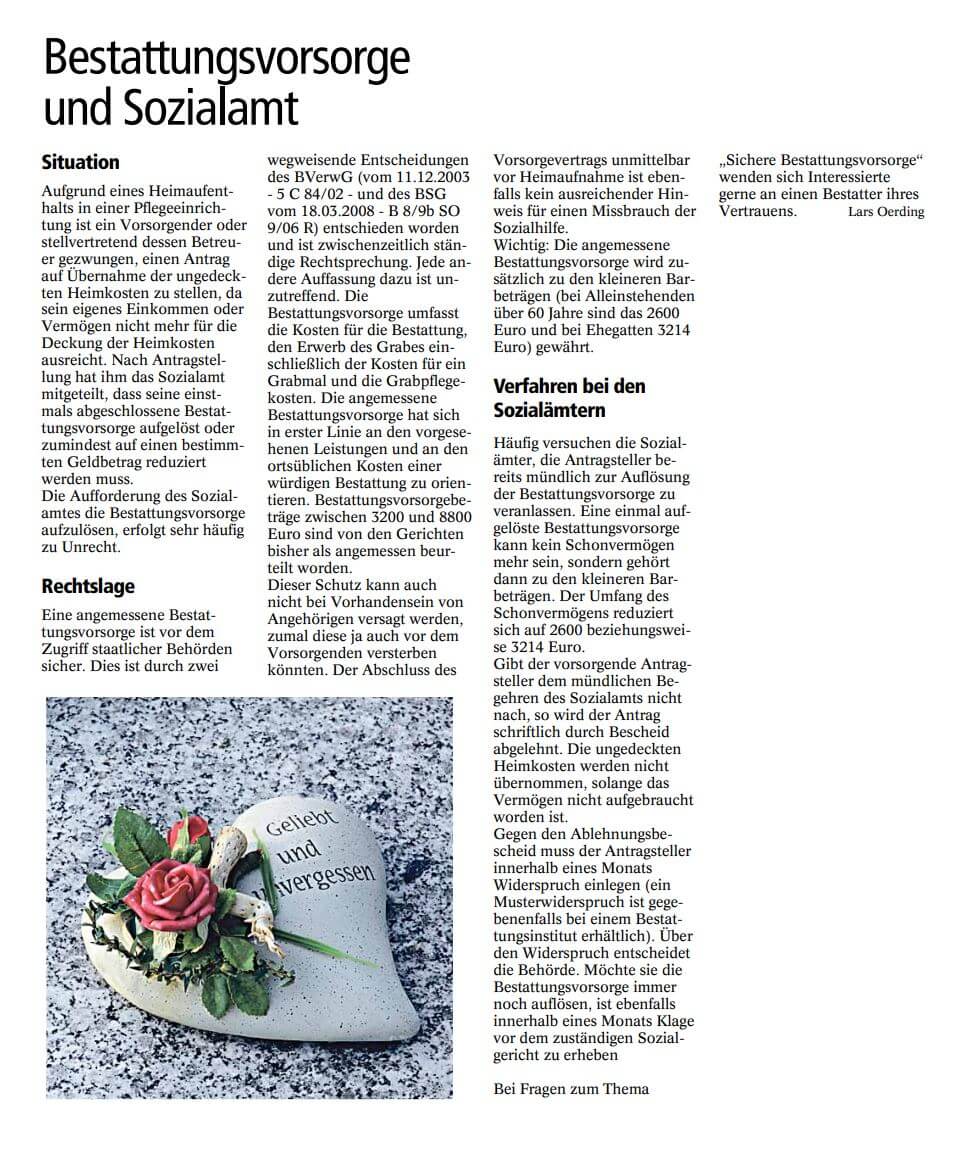 Bestattungsvorsorge und Sozialamt

Situation

Aufgrund eines Heimaufenthalts in einer Pflegeeinrichtung ist ein Vorsorgender oder stellvertretend dessen Betreuer gezwungen, einen Antrag auf Übernahme der ungedeckten Heimkosten zu stellen, da sein eigenes Einkommen oder Vermögen nicht mehr für die Deckung der Heimkosten ausreicht. Nach Antragstellung hat ihm das Sozialamt mitgeteilt, dass seine einstmals abgeschlossene Bestattungsvorsorge aufgelöst oder zumindest auf einen bestimmten Geldbetrag reduziert werden muss.
Die Aufforderung des Sozialamtes die Bestattungsvorsorge aufzulösen, erfolgt sehr häufig zu Unrecht.

Rechtslage

Eine angemessene Bestattungsvorsorge ist vor dem Zugriff staatlicher Behörden sicher. Dies ist durch zwei wegweisende Entscheidungen des BVerwG (vom 11.12.2003 - 5 C 84/02 - und des BSG vom 18.03.2008 - B 8/9b SO 9/06 R) entschieden worden und ist zwischenzeitlich ständige Rechtsprechung. Jede andere Auffassung dazu ist unzutreffend. Die Bestattungsvorsorge umfasst die Kosten für die Bestattung, den Erwerb des Grabes einschließlich der Kosten für ein Grabmal und die Grabpflegekosten. Die angemessene Bestattungsvorsorge hat sich in erster Linie an den vorgesehenen Leistungen und an den ortsüblichen Kosten einer würdigen Bestattung zu orientieren. Bestattungsvorsorgebeträge zwischen 3200 und 8800 Euro sind von den Gerichten bisher als angemessen beurteilt worden.
Dieser Schutz kann auch nicht bei Vorhandensein von Angehörigen versagt werden, zumal diese ja auch vor dem Vorsorgenden versterben könnten. Der Abschluss des Vorsorgevertrags unmittelbar vor Heimaufnahme ist ebenfalls kein ausreichender Hinweis für einen Missbrauch der Sozialhilfe.
Wichtig: Die angemessene Bestattungsvorsorge wird zusätzlich zu den kleineren Barbeträgen (bei Alleinstehenden über 60 Jahre sind das 2600 Euro und bei Ehegatten 3214 Euro) gewährt.

Verfahren bei den Sozialämtern

Häufig versuchen die Sozialämter, die Antragsteller bereits mündlich zur Auflösung der Bestattungsvorsorge zu veranlassen. Eine einmal aufgelöste Bestattungsvorsorge kann kein Schonvermögen mehr sein, sondern gehört dann zu den kleineren Barbeträgen. Der Umfang des Schonvermögens reduziert sich auf 2600 beziehungsweise 3214 Euro.
Gibt der vorsorgende Antragsteller dem mündlichen Begehren des Sozialamts nicht nach, so wird der Antrag schriftlich durch Bescheid abgelehnt. Die ungedeckten Heimkosten werden nicht übernommen, solange das Vermögen nicht aufgebraucht worden ist.
Gegen den Ablehnungsbescheid muss der Antragsteller innerhalb eines Monats Widerspruch einlegen (ein Musterwiderspruch ist gegebenenfalls bei einem Bestattungsinstitut erhältlich). Über den Widerspruch entscheidet die Behörde. Möchte sie die Bestattungsvorsorge immer noch auflösen, ist ebenfalls innerhalb eines Monats Klage vor dem zuständigen Sozialgericht zu erheben

Bei Fragen zum Thema „Sichere Bestattungsvorsorge“ wenden sich Interessierte gerne an einen Bestatter ihres Vertrauens. Lars Oerding

Geliebt und unvergessen